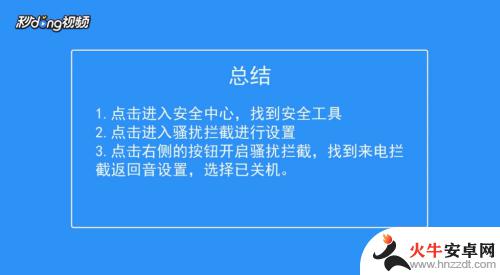 秒dong视频

总结

1. 点击进入安全中心，找到安全工具
2. 点击进入骚扰拦截进行设置
3. 点击右侧的按钮开启骚扰拦截，找到来电拦截返回音设置，选择已关机。

火牛安卓网
www.hnzzdt.com